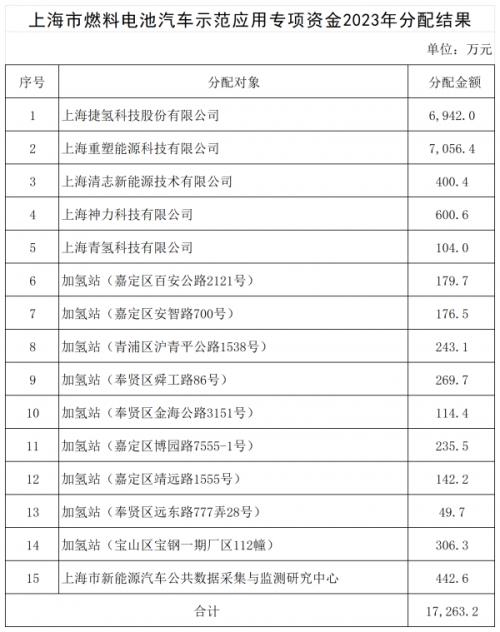 上海市燃料电池汽车示范应用专项资金2023年分配结果

单位：万元

| 序号 | 分配对象 | 分配金额 |
|---|---|---|
| 1 | 上海捷氢科技股份有限公司 | 6,942.0 |
| 2 | 上海重塑能源科技有限公司 | 7,056.4 |
| 3 | 上海清志新能源技术有限公司 | 400.4 |
| 4 | 上海神力科技有限公司 | 600.6 |
| 5 | 上海青氢科技有限公司 | 104.0 |
| 6 | 加氢站（嘉定区百安公路2121号） | 179.7 |
| 7 | 加氢站（嘉定区安智路700号） | 176.5 |
| 8 | 加氢站（青浦区沪青平公路1538号） | 243.1 |
| 9 | 加氢站（奉贤区舜工路86号） | 269.7 |
| 10 | 加氢站（奉贤区金海公路3151号） | 114.4 |
| 11 | 加氢站（嘉定区博园路7555-1号） | 235.5 |
| 12 | 加氢站（嘉定区靖远路1555号） | 142.2 |
| 13 | 加氢站（奉贤区远东路777弄28号） | 49.7 |
| 14 | 加氢站（宝山区宝钢一期厂区112幢） | 306.3 |
| 15 | 上海市新能源汽车公共数据采集与监测研究中心 | 442.6 |
| 合计 | | 17,263.2 |